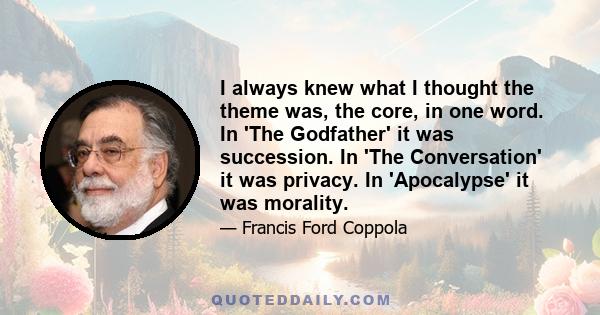 I always knew what I thought the theme was, the core, in one word. In 'The Godfather' it was succession. In 'The Conversation' it was privacy. In 'Apocalypse' it was morality.

— Francis Ford Coppola

QUOTEDDAILY.COM